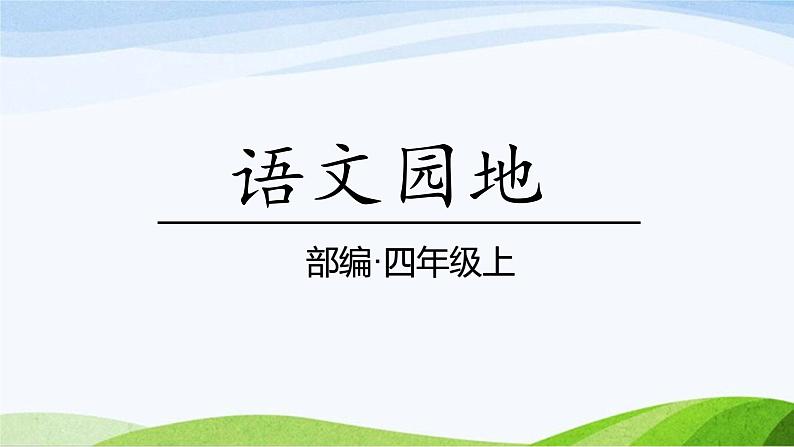 语文园地

部编·四年级上